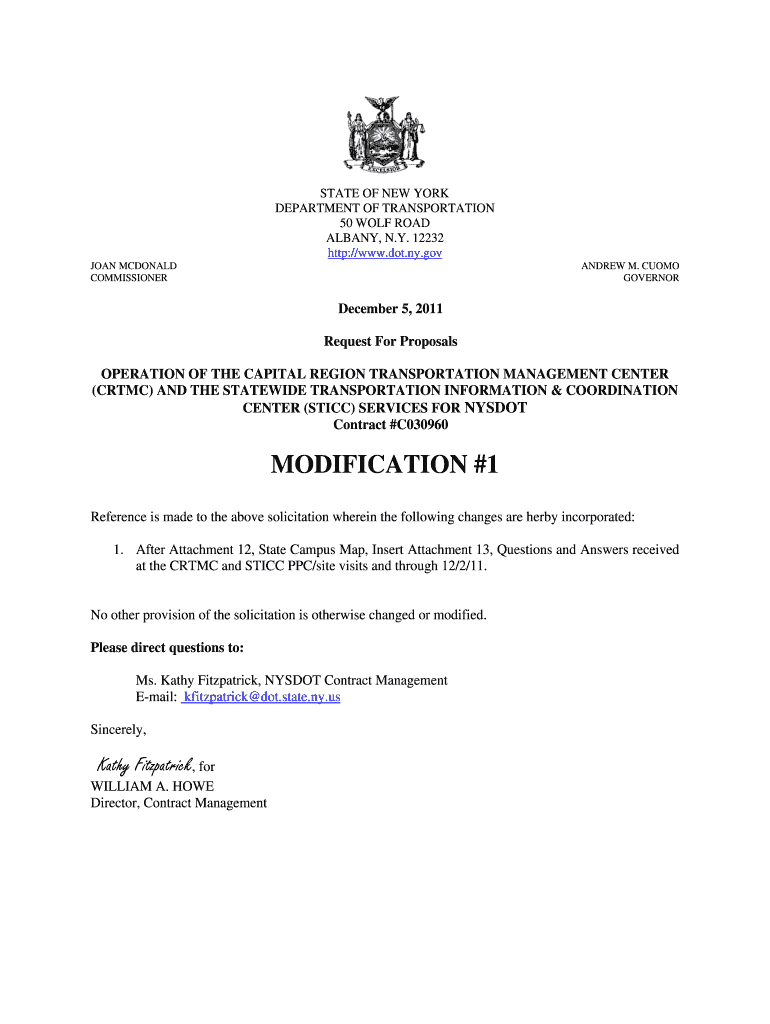 EXCELSIOR

STATE OF NEW YORK
DEPARTMENT OF TRANSPORTATION
50 WOLF ROAD
ALBANY, N.Y. 12232
http://www.dot.ny.gov

JOAN MCDONALD
COMMISSIONER

ANDREW M. CUOMO
GOVERNOR

December 5, 2011

Request For Proposals

OPERATION OF THE CAPITAL REGION TRANSPORTATION MANAGEMENT CENTER (CRTMC) AND THE STATEWIDE TRANSPORTATION INFORMATION & COORDINATION CENTER (STICC) SERVICES FOR NYSDOT
Contract #C030960

MODIFICATION #1

Reference is made to the above solicitation wherein the following changes are herby incorporated:

1. After Attachment 12, State Campus Map, Insert Attachment 13, Questions and Answers received at the CRTMC and STICC PPC/site visits and through 12/2/11.

No other provision of the solicitation is otherwise changed or modified.

Please direct questions to:

Ms. Kathy Fitzpatrick, NYSDOT Contract Management
E-mail: kfitzpatrick@dot.state.ny.us

Sincerely,

Kathy Fitzpatrick, for
WILLIAM A. HOWE
Director, Contract Management